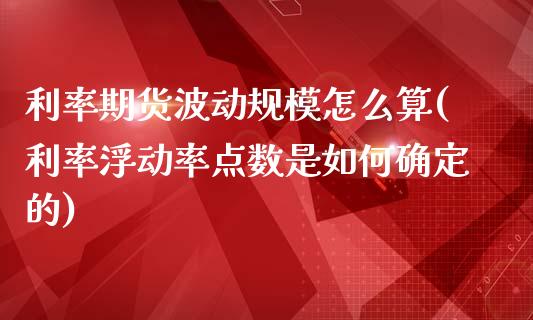 利率期货波动规模怎么算(利率浮动率点数是如何确定的)